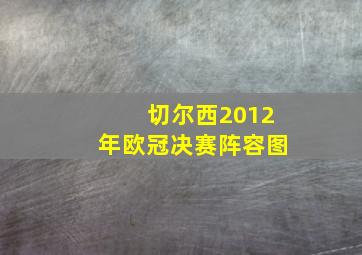 切尔西2012年欧冠决赛阵容图